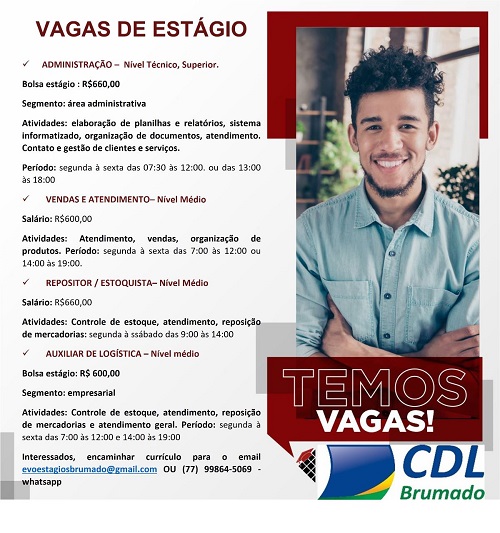 VAGAS DE ESTÁGIO

✓ ADMINISTRAÇÃO – Nível Técnico, Superior.

Bolsa estágio : R$660,00

Segmento: área administrativa

Atividades: elaboração de planilhas e relatórios, sistema informatizado, organização de documentos, atendimento. Contato e gestão de clientes e serviços.

Período: segunda à sexta das 07:30 às 12:00. ou das 13:00 às 18:00

✓ VENDAS E ATENDIMENTO– Nível Médio

Salário: R$600,00

Atividades: Atendimento, vendas, organização de produtos. Período: segunda à sexta das 7:00 às 12:00 ou 14:00 às 19:00.

✓ REPOSITOR / ESTOQUISTA– Nível Médio

Salário: R$660,00

Atividades: Controle de estoque, atendimento, reposição de mercadorias: segunda à ssábado das 9:00 às 14:00

✓ AUXILIAR DE LOGÍSTICA – Nível médio

Bolsa estágio: R$ 600,00

Segmento: empresarial

Atividades: Controle de estoque, atendimento, reposição de mercadorias e atendimento geral. Período: segunda à sexta das 7:00 às 12:00 e 14:00 às 19:00

Interessados, encaminhar currículo para o email evoestagiosbrumado@gmail.com OU (77) 99864-5069 - whatsapp

TEMOS VAGAS!

CDL Brumado